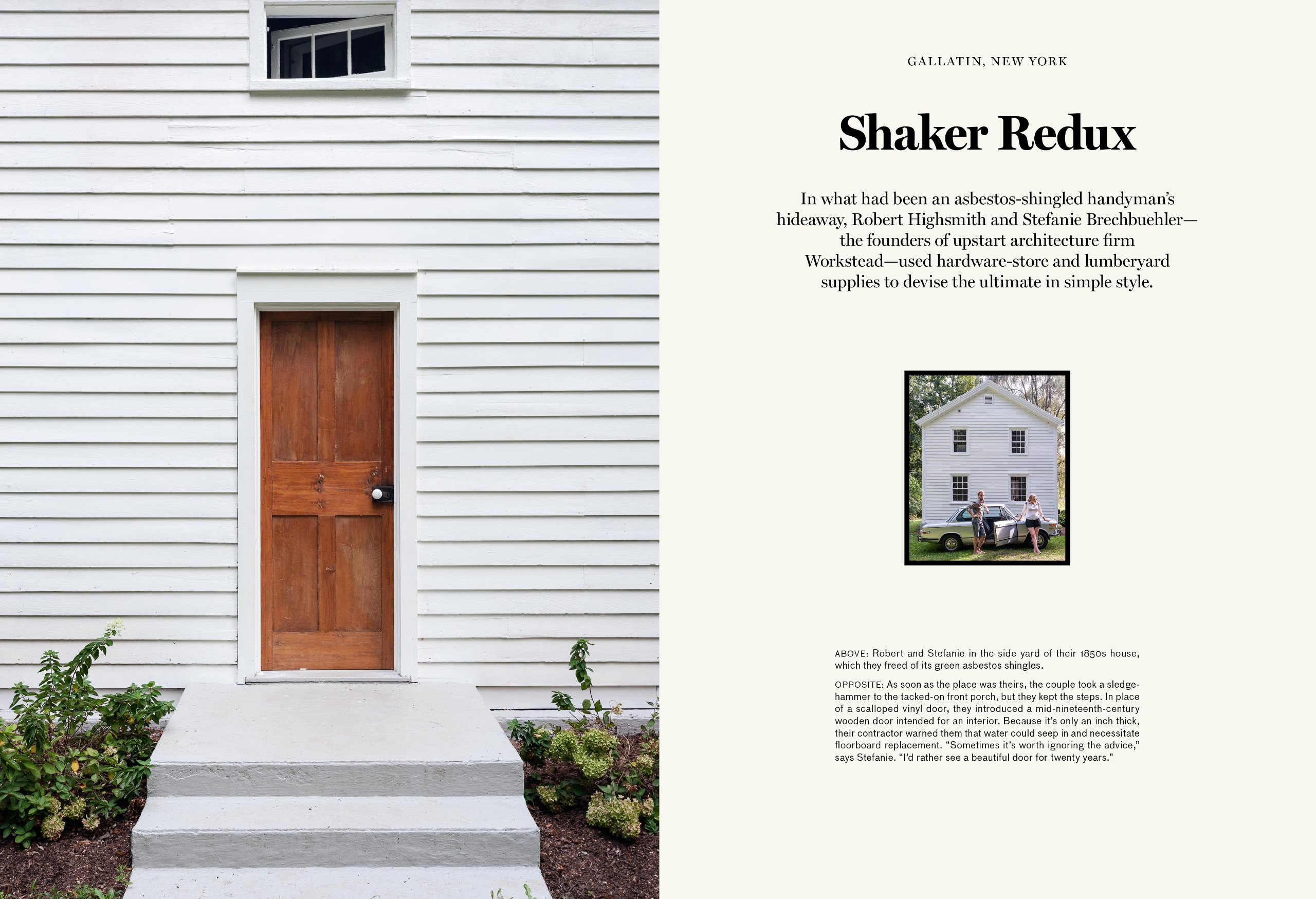 GALLATIN, NEW YORK

Shaker Redux

In what had been an asbestos-shingled handyman's hideaway, Robert Highsmith and Stefanie Brechbuehler—the founders of upstart architecture firm Workstead—used hardware-store and lumberyard supplies to devise the ultimate in simple style.

ABOVE: Robert and Stefanie in the side yard of their 1850s house, which they freed of its green asbestos shingles.

OPPOSITE: As soon as the place was theirs, the couple took a sledgehammer to the tacked-on front porch, but they kept the steps. In place of a scalloped vinyl door, they introduced a mid-nineteenth-century wooden door intended for an interior. Because it's only an inch thick, their contractor warned them that water could seep in and necessitate floorboard replacement. "Sometimes it's worth ignoring the advice," says Stefanie. "I'd rather see a beautiful door for twenty years."